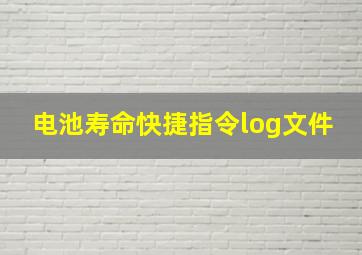 电池寿命快捷指令log文件